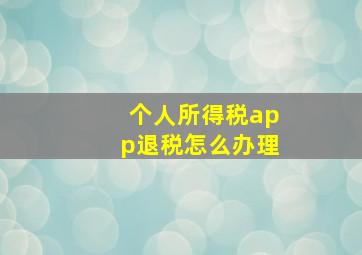 个人所得税app退税怎么办理